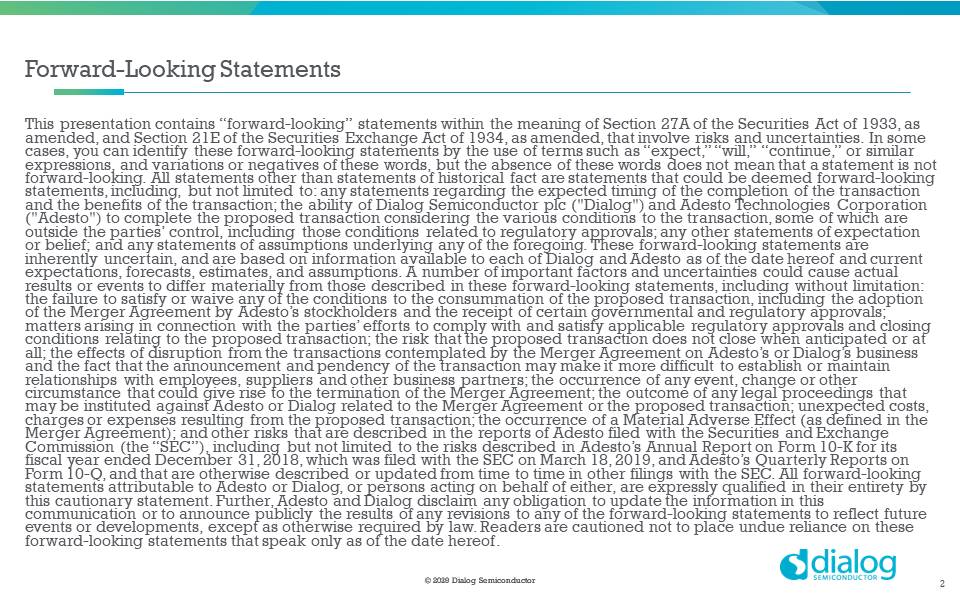 Forward-Looking Statements

This presentation contains "forward-looking" statements within the meaning of Section 27A of the Securities Act of 1933, as amended, and Section 21E of the Securities Exchange Act of 1934, as amended, that involve risks and uncertainties. In some cases, you can identify these forward-looking statements by the use of terms such as "expect," "will," "continue," or similar expressions, and variations or negatives of these words, but the absence of these words does not mean that a statement is not forward-looking. All statements other than statements of historical fact are statements that could be deemed forward-looking statements, including, but not limited to: any statements regarding the expected timing of the completion of the transaction and the benefits of the transaction; the ability of Dialog Semiconductor plc ("Dialog") and Adesto Technologies Corporation ("Adesto") to complete the proposed transaction considering the various conditions to the transaction, some of which are outside the parties' control, including those conditions related to regulatory approvals; any other statements of expectation or belief; and any statements of assumptions underlying any of the foregoing. These forward-looking statements are inherently uncertain, and are based on information available to each of Dialog and Adesto as of the date hereof and current expectations, forecasts, estimates, and assumptions. A number of important factors and uncertainties could cause actual results or events to differ materially from those described in these forward-looking statements, including without limitation: the failure to satisfy or waive any of the conditions to the consummation of the proposed transaction, including the adoption of the Merger Agreement by Adesto's stockholders and the receipt of certain governmental and regulatory approvals; matters arising in connection with the parties' efforts to comply with and satisfy applicable regulatory approvals and closing conditions relating to the proposed transaction; the risk that the proposed transaction does not close when anticipated or at all; the effects of disruption from the transactions contemplated by the Merger Agreement on Adesto's or Dialog's business and the fact that the announcement and pendency of the transaction may make it more difficult to establish or maintain relationships with employees, suppliers and other business partners; the occurrence of any event, change or other circumstance that could give rise to the termination of the Merger Agreement; the outcome of any legal proceedings that may be instituted against Adesto or Dialog related to the Merger Agreement or the proposed transaction; unexpected costs, charges or expenses resulting from the proposed transaction; the occurrence of a Material Adverse Effect (as defined in the Merger Agreement); and other risks that are described in the reports of Adesto filed with the Securities and Exchange Commission (the "SEC"), including but not limited to the risks described in Adesto's Annual Report on Form 10-K for its fiscal year ended December 31, 2018, which was filed with the SEC on March 18, 2019, and Adesto's Quarterly Reports on Form 10-Q, and that are otherwise described or updated from time to time in other filings with the SEC. All forward-looking statements attributable to Adesto or Dialog, or persons acting on behalf of either, are expressly qualified in their entirety by this cautionary statement. Further, Adesto and Dialog disclaim any obligation to update the information in this communication or to announce publicly the results of any revisions to any of the forward-looking statements to reflect future events or developments, except as otherwise required by law. Readers are cautioned not to place undue reliance on these forward-looking statements that speak only as of the date hereof.

© 2020 Dialog Semiconductor

dialog SEMICONDUCTOR

2